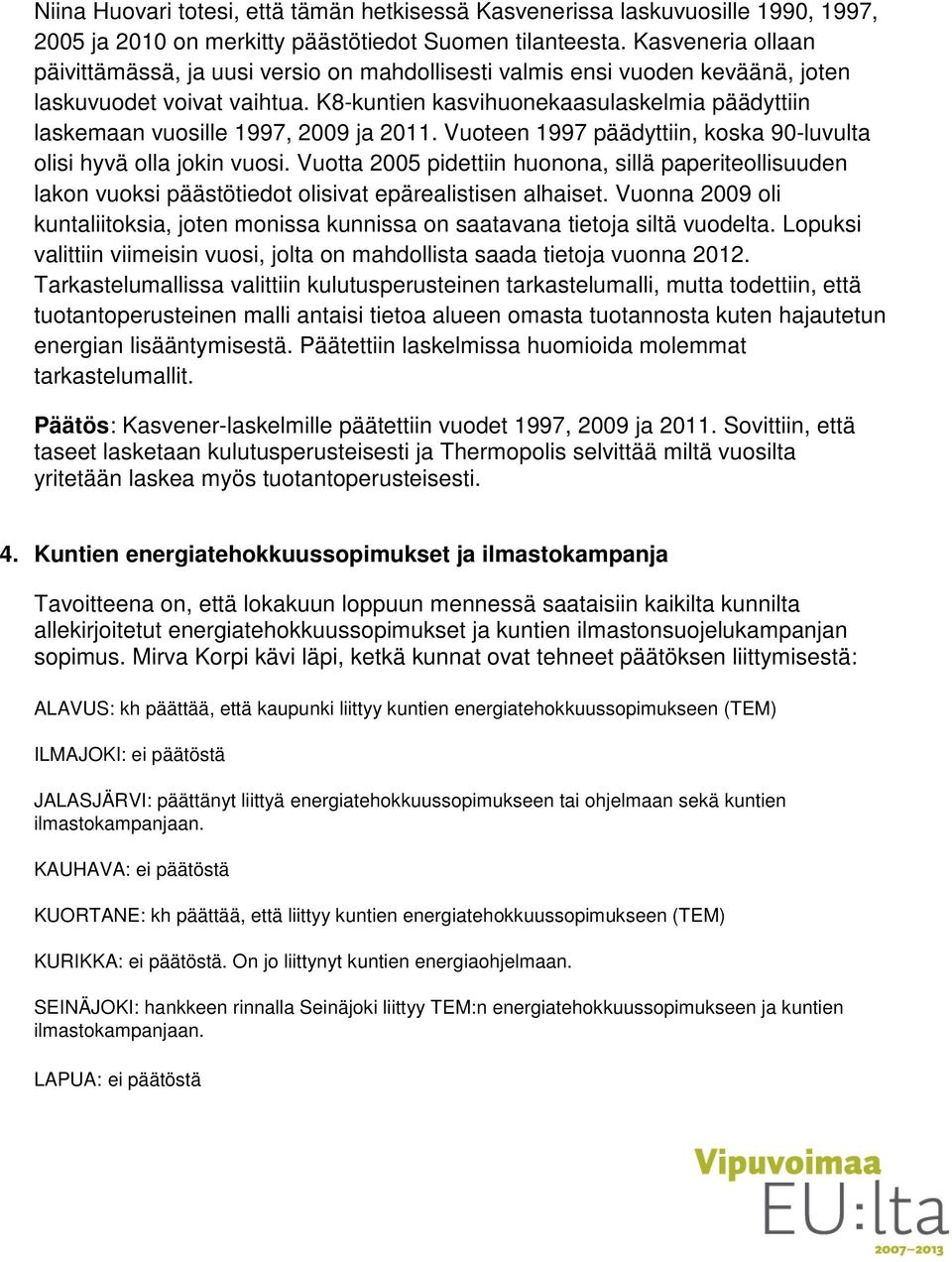 Niina Huovari totesi, että tämän hetkisessä Kasvenerissa laskuvuosille 1990, 1997, 2005 ja 2010 on merkitty päästötiedot Suomen tilanteesta. Kasveneria ollaan päivittämässä, ja uusi versio on mahdollisesti valmis ensi vuoden keväänä, joten laskuvuodet voivat vaihtua. K8-kuntien kasvihuonekaasulaskelmia päädyttiin laskemaan vuosille 1997, 2009 ja 2011. Vuoteen 1997 päädyttiin, koska 90-luvulta olisi hyvä olla jokin vuosi. Vuotta 2005 pidettiin huonona, sillä paperiteollisuuden lakon vuoksi päästötiedot olisivat epärealistisen alhaiset. Vuonna 2009 oli kuntaliitoksia, joten monissa kunnissa on saatavana tietoja siltä vuodelta. Lopuksi valittiin viimeisin vuosi, jolta on mahdollista saada tietoja vuonna 2012. Tarkastelumallissa valittiin kulutusperusteinen tarkastelumalli, mutta todettiin, että tuotantoperusteinen malli antaisi tietoa alueen omasta tuotannosta kuten hajautetun energian lisääntymisestä. Päätettiin laskelmissa huomioida molemmat tarkastelumallit.

Päätös: Kasvener-laskelmille päätettiin vuodet 1997, 2009 ja 2011. Sovittiin, että taseet lasketaan kulutusperusteisesti ja Thermopolis selvittää miltä vuosilta yritetään laskea myös tuotantoperusteisesti.

4. Kuntien energiatehokkuussopimukset ja ilmastokampanja

Tavoitteena on, että lokakuun loppuun mennessä saataisiin kaikilta kunnilta allekirjoitetut energiatehokkuussopimukset ja kuntien ilmastonsuojelukampanjan sopimus. Mirva Korpi kävi läpi, ketkä kunnat ovat tehneet päätöksen liittymisestä:

ALAVUS: kh päättää, että kaupunki liittyy kuntien energiatehokkuussopimukseen (TEM)

ILMAJOKI: ei päätöstä

JALASJÄRVI: päättänyt liittyä energiatehokkuussopimukseen tai ohjelmaan sekä kuntien ilmastokampanjaan.

KAUHAVA: ei päätöstä

KUORTANE: kh päättää, että liittyy kuntien energiatehokkuussopimukseen (TEM)

KURIKKA: ei päätöstä. On jo liittynyt kuntien energiaohjelmaan.

SEINÄJOKI: hankkeen rinnalla Seinäjoki liittyy TEM:n energiatehokkuussopimukseen ja kuntien ilmastokampanjaan.

LAPUA: ei päätöstä

Vipuvoimaa EU:lta 2007–2013